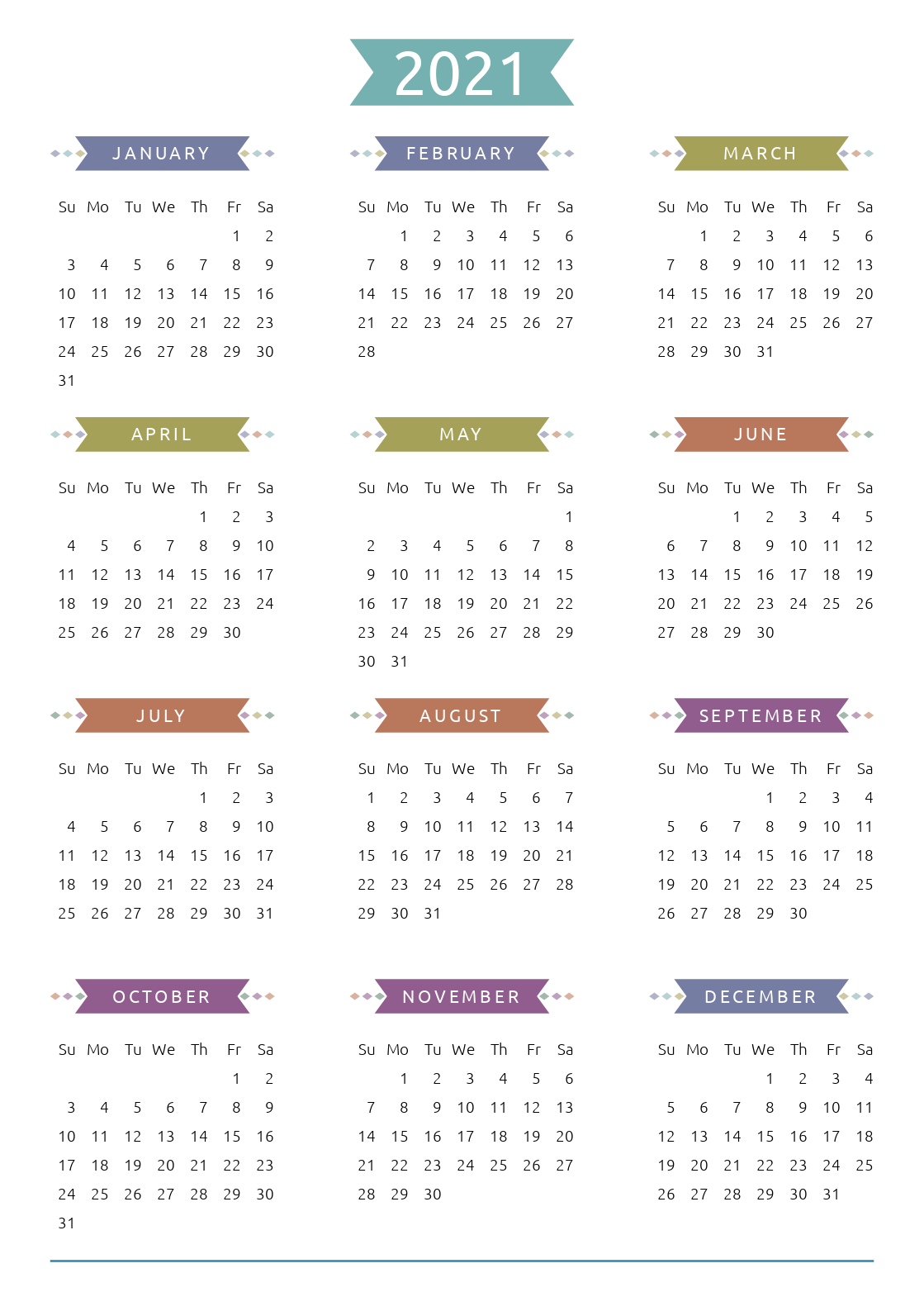 2021

JANUARY

| Su | Mo | Tu | We | Th | Fr | Sa |
|---|---|---|---|---|---|---|
| | | | | | 1 | 2 |
| 3 | 4 | 5 | 6 | 7 | 8 | 9 |
| 10 | 11 | 12 | 13 | 14 | 15 | 16 |
| 17 | 18 | 19 | 20 | 21 | 22 | 23 |
| 24 | 25 | 26 | 27 | 28 | 29 | 30 |
| 31 | | | | | | |

FEBRUARY

| Su | Mo | Tu | We | Th | Fr | Sa |
|---|---|---|---|---|---|---|
| | 1 | 2 | 3 | 4 | 5 | 6 |
| 7 | 8 | 9 | 10 | 11 | 12 | 13 |
| 14 | 15 | 16 | 17 | 18 | 19 | 20 |
| 21 | 22 | 23 | 24 | 25 | 26 | 27 |
| 28 | | | | | | |

MARCH

| Su | Mo | Tu | We | Th | Fr | Sa |
|---|---|---|---|---|---|---|
| | 1 | 2 | 3 | 4 | 5 | 6 |
| 7 | 8 | 9 | 10 | 11 | 12 | 13 |
| 14 | 15 | 16 | 17 | 18 | 19 | 20 |
| 21 | 22 | 23 | 24 | 25 | 26 | 27 |
| 28 | 29 | 30 | 31 | | | |

APRIL

| Su | Mo | Tu | We | Th | Fr | Sa |
|---|---|---|---|---|---|---|
| | | | | 1 | 2 | 3 |
| 4 | 5 | 6 | 7 | 8 | 9 | 10 |
| 11 | 12 | 13 | 14 | 15 | 16 | 17 |
| 18 | 19 | 20 | 21 | 22 | 23 | 24 |
| 25 | 26 | 27 | 28 | 29 | 30 | |

MAY

| Su | Mo | Tu | We | Th | Fr | Sa |
|---|---|---|---|---|---|---|
| | | | | | | 1 |
| 2 | 3 | 4 | 5 | 6 | 7 | 8 |
| 9 | 10 | 11 | 12 | 13 | 14 | 15 |
| 16 | 17 | 18 | 19 | 20 | 21 | 22 |
| 23 | 24 | 25 | 26 | 27 | 28 | 29 |
| 30 | 31 | | | | | |

JUNE

| Su | Mo | Tu | We | Th | Fr | Sa |
|---|---|---|---|---|---|---|
| | | 1 | 2 | 3 | 4 | 5 |
| 6 | 7 | 8 | 9 | 10 | 11 | 12 |
| 13 | 14 | 15 | 16 | 17 | 18 | 19 |
| 20 | 21 | 22 | 23 | 24 | 25 | 26 |
| 27 | 28 | 29 | 30 | | | |

JULY

| Su | Mo | Tu | We | Th | Fr | Sa |
|---|---|---|---|---|---|---|
| | | | | 1 | 2 | 3 |
| 4 | 5 | 6 | 7 | 8 | 9 | 10 |
| 11 | 12 | 13 | 14 | 15 | 16 | 17 |
| 18 | 19 | 20 | 21 | 22 | 23 | 24 |
| 25 | 26 | 27 | 28 | 29 | 30 | 31 |

AUGUST

| Su | Mo | Tu | We | Th | Fr | Sa |
|---|---|---|---|---|---|---|
| 1 | 2 | 3 | 4 | 5 | 6 | 7 |
| 8 | 9 | 10 | 11 | 12 | 13 | 14 |
| 15 | 16 | 17 | 18 | 19 | 20 | 21 |
| 22 | 23 | 24 | 25 | 26 | 27 | 28 |
| 29 | 30 | 31 | | | | |

SEPTEMBER

| Su | Mo | Tu | We | Th | Fr | Sa |
|---|---|---|---|---|---|---|
| | | | 1 | 2 | 3 | 4 |
| 5 | 6 | 7 | 8 | 9 | 10 | 11 |
| 12 | 13 | 14 | 15 | 16 | 17 | 18 |
| 19 | 20 | 21 | 22 | 23 | 24 | 25 |
| 26 | 27 | 28 | 29 | 30 | | |

OCTOBER

| Su | Mo | Tu | We | Th | Fr | Sa |
|---|---|---|---|---|---|---|
| | | | | | 1 | 2 |
| 3 | 4 | 5 | 6 | 7 | 8 | 9 |
| 10 | 11 | 12 | 13 | 14 | 15 | 16 |
| 17 | 18 | 19 | 20 | 21 | 22 | 23 |
| 24 | 25 | 26 | 27 | 28 | 29 | 30 |
| 31 | | | | | | |

NOVEMBER

| Su | Mo | Tu | We | Th | Fr | Sa |
|---|---|---|---|---|---|---|
| | 1 | 2 | 3 | 4 | 5 | 6 |
| 7 | 8 | 9 | 10 | 11 | 12 | 13 |
| 14 | 15 | 16 | 17 | 18 | 19 | 20 |
| 21 | 22 | 23 | 24 | 25 | 26 | 27 |
| 28 | 29 | 30 | | | | |

DECEMBER

| Su | Mo | Tu | We | Th | Fr | Sa |
|---|---|---|---|---|---|---|
| | | | 1 | 2 | 3 | 4 |
| 5 | 6 | 7 | 8 | 9 | 10 | 11 |
| 12 | 13 | 14 | 15 | 16 | 17 | 18 |
| 19 | 20 | 21 | 22 | 23 | 24 | 25 |
| 26 | 27 | 28 | 29 | 30 | 31 | |